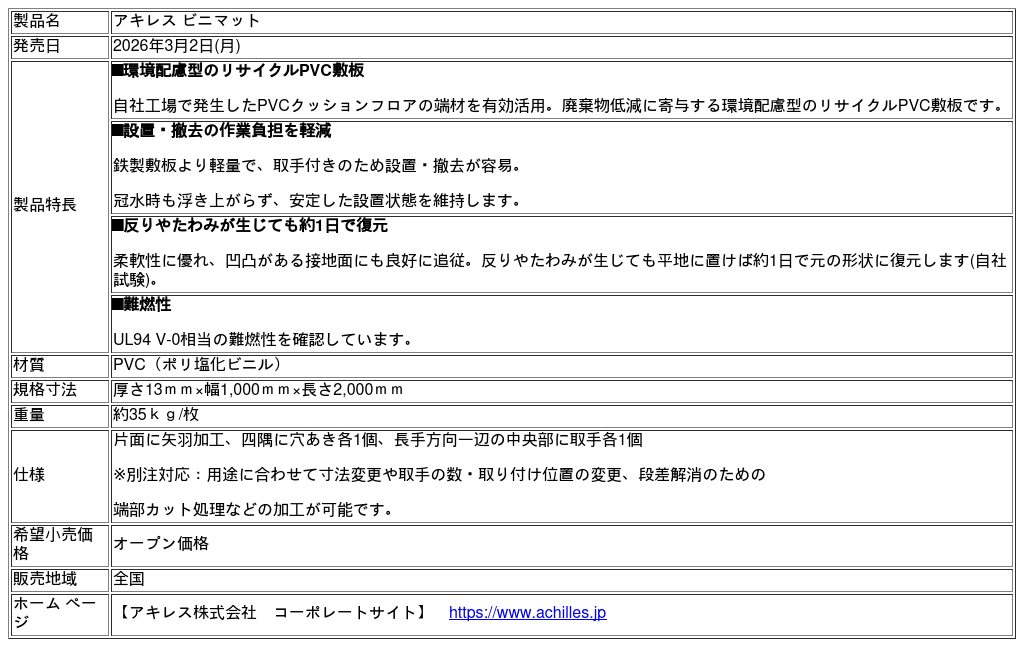 | 製品名 | アキレス ビニマット |
|---|---|
| 発売日 | 2026年3月2日(月) |
| 製品特長 | ■環境配慮型のリサイクルPVC敷板<br><br>自社工場で発生したPVCクッションフロアの端材を有効活用。廃棄物低減に寄与する環境配慮型のリサイクルPVC敷板です。<br><br>■設置・撤去の作業負担を軽減<br><br>鉄製敷板より軽量で、取手付きのため設置・撤去が容易。<br><br>冠水時も浮き上がらず、安定した設置状態を維持します。<br><br>■反りやたわみが生じても約1日で復元<br><br>柔軟性に優れ、凹凸がある接地面にも良好に追従。反りやたわみが生じても平地に置けば約1日で元の形状に復元します(自社試験)。<br><br>■難燃性<br><br>UL94 V-0相当の難燃性を確認しています。 |
| 材質 | PVC（ポリ塩化ビニル） |
| 規格寸法 | 厚さ13ｍｍ×幅1,000ｍｍ×長さ2,000ｍｍ |
| 重量 | 約35ｋｇ/枚 |
| 仕様 | 片面に矢羽加工、四隅に穴あき各1個、長手方向一辺の中央部に取手各1個<br><br>※別注対応：用途に合わせて寸法変更や取手の数・取り付け位置の変更、段差解消のための<br><br>端部カット処理などの加工が可能です。 |
| 希望小売価格 | オープン価格 |
| 販売地域 | 全国 |
| ホーム ページ | 【アキレス株式会社　コーポレートサイト】　https://www.achilles.jp |